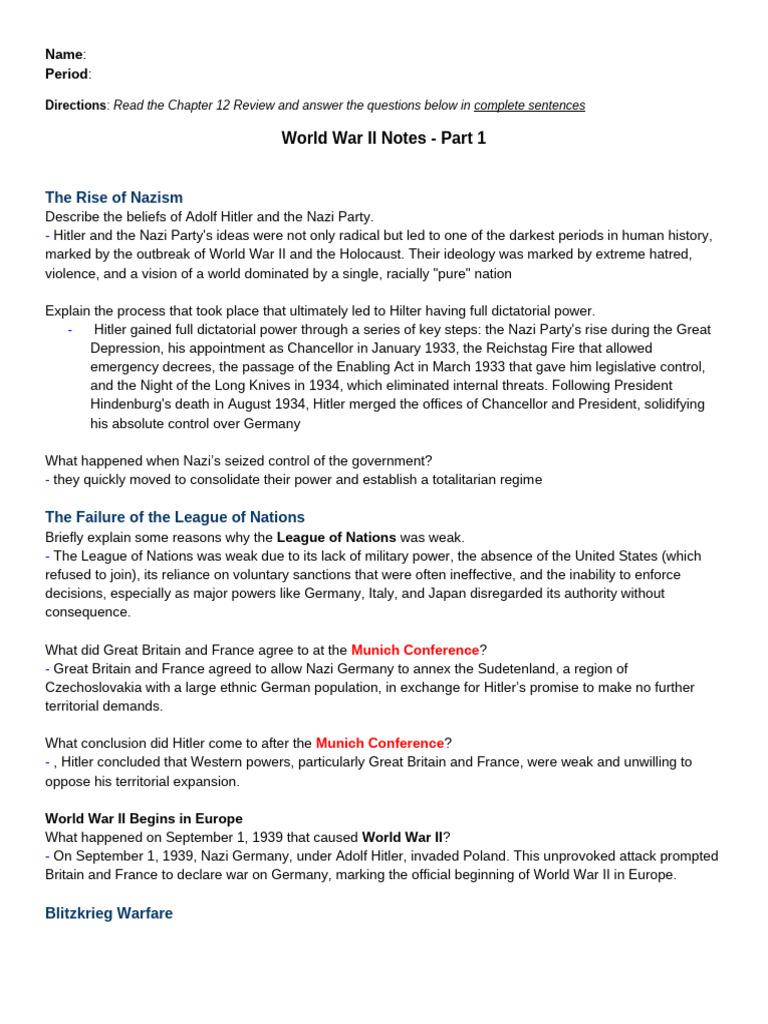 Name:
Period:

Directions: Read the Chapter 12 Review and answer the questions below in complete sentences

World War II Notes - Part 1

The Rise of Nazism
Describe the beliefs of Adolf Hitler and the Nazi Party.
- Hitler and the Nazi Party's ideas were not only radical but led to one of the darkest periods in human history, marked by the outbreak of World War II and the Holocaust. Their ideology was marked by extreme hatred, violence, and a vision of a world dominated by a single, racially "pure" nation

Explain the process that took place that ultimately led to Hilter having full dictatorial power.
- Hitler gained full dictatorial power through a series of key steps: the Nazi Party's rise during the Great Depression, his appointment as Chancellor in January 1933, the Reichstag Fire that allowed emergency decrees, the passage of the Enabling Act in March 1933 that gave him legislative control, and the Night of the Long Knives in 1934, which eliminated internal threats. Following President Hindenburg's death in August 1934, Hitler merged the offices of Chancellor and President, solidifying his absolute control over Germany

What happened when Nazi's seized control of the government?
- they quickly moved to consolidate their power and establish a totalitarian regime

The Failure of the League of Nations
Briefly explain some reasons why the League of Nations was weak.
- The League of Nations was weak due to its lack of military power, the absence of the United States (which refused to join), its reliance on voluntary sanctions that were often ineffective, and the inability to enforce decisions, especially as major powers like Germany, Italy, and Japan disregarded its authority without consequence.

What did Great Britain and France agree to at the Munich Conference?
- Great Britain and France agreed to allow Nazi Germany to annex the Sudetenland, a region of Czechoslovakia with a large ethnic German population, in exchange for Hitler's promise to make no further territorial demands.

What conclusion did Hitler come to after the Munich Conference?
- , Hitler concluded that Western powers, particularly Great Britain and France, were weak and unwilling to oppose his territorial expansion.

World War II Begins in Europe
What happened on September 1, 1939 that caused World War II?
- On September 1, 1939, Nazi Germany, under Adolf Hitler, invaded Poland. This unprovoked attack prompted Britain and France to declare war on Germany, marking the official beginning of World War II in Europe.

Blitzkrieg Warfare